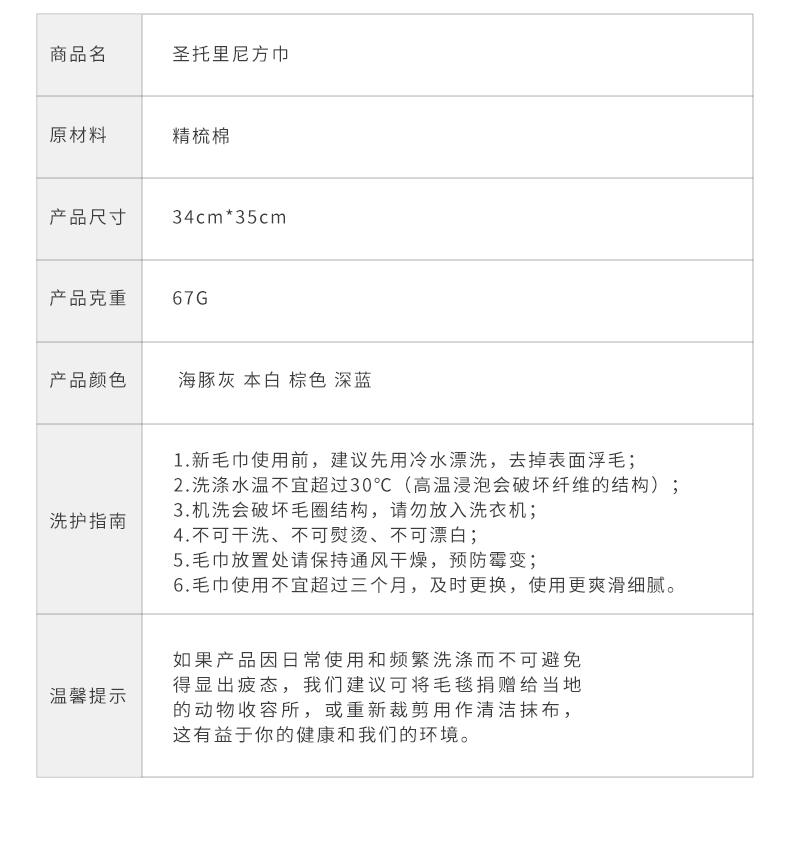 | 商品名 | 圣托里尼方巾 |
|---|---|
| 原材料 | 精梳棉 |
| 产品尺寸 | 34cm*35cm |
| 产品克重 | 67G |
| 产品颜色 | 海豚灰 本白 棕色 深蓝 |
| 洗护指南 | 1.新毛巾使用前，建议先用冷水漂洗，去掉表面浮毛；<br>2.洗涤水温不宜超过30°C（高温浸泡会破坏纤维的结构）；<br>3.机洗会破坏毛圈结构，请勿放入洗衣机；<br>4.不可干洗、不可熨烫、不可漂白；<br>5.毛巾放置处请保持通风干燥，预防霉变；<br>6.毛巾使用不宜超过三个月，及时更换，使用更爽滑细腻。 |
| 温馨提示 | 如果产品因日常使用和频繁洗涤而不可避免得显出疲态，我们建议可将毛毯捐赠给当地的动物收容所，或重新裁剪用作清洁抹布，这有益于你的健康和我们的环境。 |